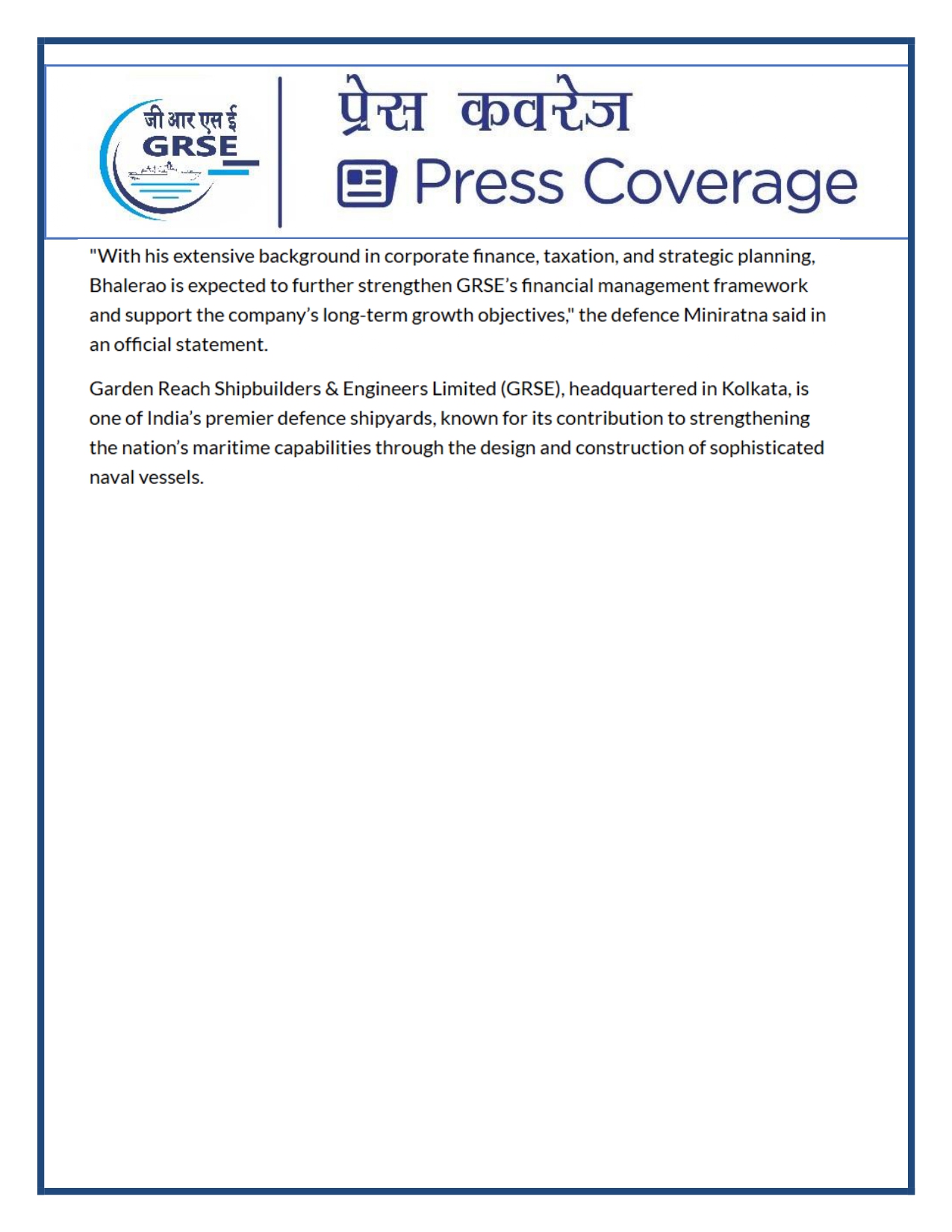 जी आर एस ई
GRSE

प्रेस कवरेज
Press Coverage

"With his extensive background in corporate finance, taxation, and strategic planning, Bhalerao is expected to further strengthen GRSE's financial management framework and support the company's long-term growth objectives," the defence Miniratna said in an official statement.

Garden Reach Shipbuilders & Engineers Limited (GRSE), headquartered in Kolkata, is one of India's premier defence shipyards, known for its contribution to strengthening the nation's maritime capabilities through the design and construction of sophisticated naval vessels.